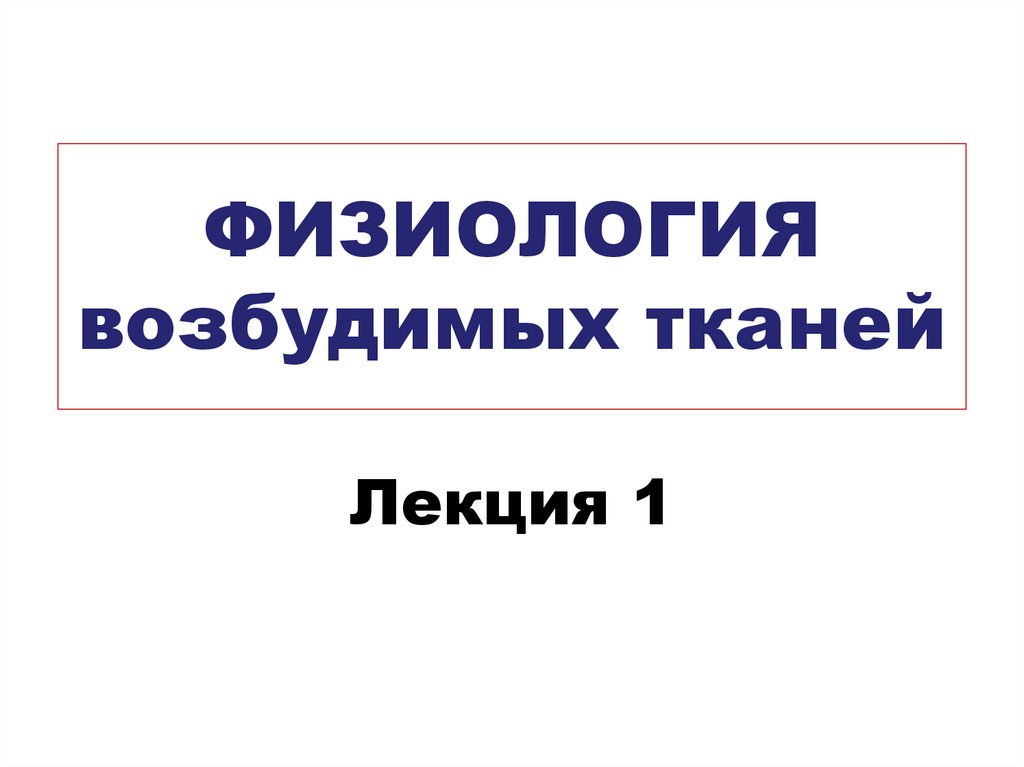 ФИЗИОЛОГИЯ
возбудимых тканей

Лекция 1